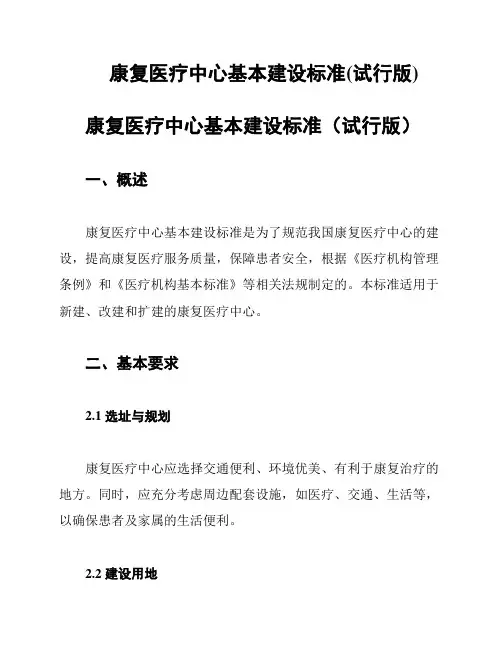 康复医疗中心基本建设标准(试行版)

康复医疗中心基本建设标准（试行版）

一、概述

康复医疗中心基本建设标准是为了规范我国康复医疗中心的建设，提高康复医疗服务质量，保障患者安全，根据《医疗机构管理条例》和《医疗机构基本标准》等相关法规制定的。本标准适用于新建、改建和扩建的康复医疗中心。

二、基本要求

2.1 选址与规划

康复医疗中心应选择交通便利、环境优美、有利于康复治疗的地方。同时，应充分考虑周边配套设施，如医疗、交通、生活等，以确保患者及家属的生活便利。

2.2 建设用地